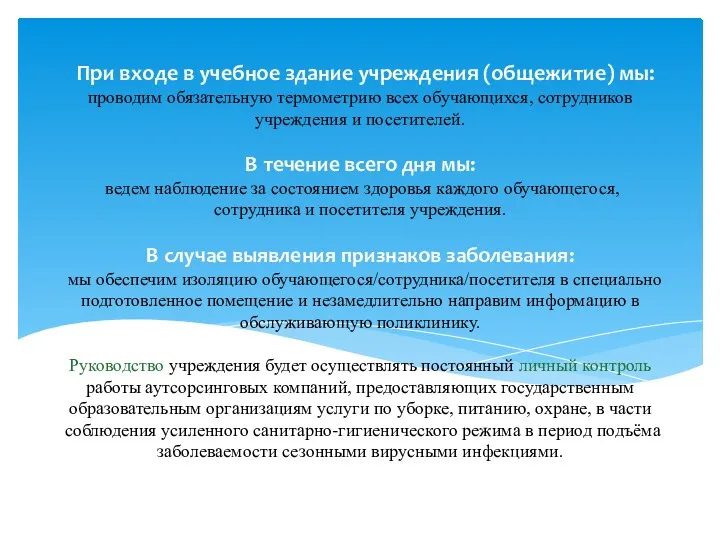 При входе в учебное здание учреждения (общежитие) мы:
проводим обязательную термометрию всех обучающихся, сотрудников учреждения и посетителей.

В течение всего дня мы:
ведем наблюдение за состоянием здоровья каждого обучающегося, сотрудника и посетителя учреждения.

В случае выявления признаков заболевания:
мы обеспечим изоляцию обучающегося/сотрудника/посетителя в специально подготовленное помещение и незамедлительно направим информацию в обслуживающую поликлинику.

Руководство учреждения будет осуществлять постоянный личный контроль работы аутсорсинговых компаний, предоставляющих государственным образовательным организациям услуги по уборке, питанию, охране, в части соблюдения усиленного санитарно-гигиенического режима в период подъёма заболеваемости сезонными вирусными инфекциями.